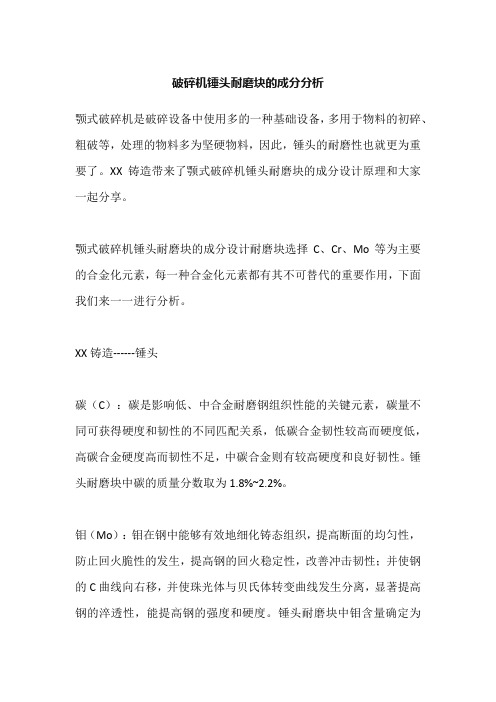 破碎机锤头耐磨块的成分分析

颚式破碎机是破碎设备中使用多的一种基础设备，多用于物料的初碎、粗破等，处理的物料多为坚硬物料，因此，锤头的耐磨性也就更为重要了。XX 铸造带来了颚式破碎机锤头耐磨块的成分设计原理和大家一起分享。

颚式破碎机锤头耐磨块的成分设计耐磨块选择 C、Cr、Mo 等为主要的合金化元素，每一种合金化元素都有其不可替代的重要作用，下面我们来一一进行分析。

XX 铸造------锤头

碳（C）：碳是影响低、中合金耐磨钢组织性能的关键元素，碳量不同可获得硬度和韧性的不同匹配关系，低碳合金韧性较高而硬度低，高碳合金硬度高而韧性不足，中碳合金则有较高硬度和良好韧性。锤头耐磨块中碳的质量分数取为 1.8%~2.2%。

钼（Mo）：钼在钢中能够有效地细化铸态组织，提高断面的均匀性，防止回火脆性的发生，提高钢的回火稳定性，改善冲击韧性；并使钢的 C 曲线向右移，并使珠光体与贝氏体转变曲线发生分离，显著提高钢的淬透性，能提高钢的强度和硬度。锤头耐磨块中钼含量确定为